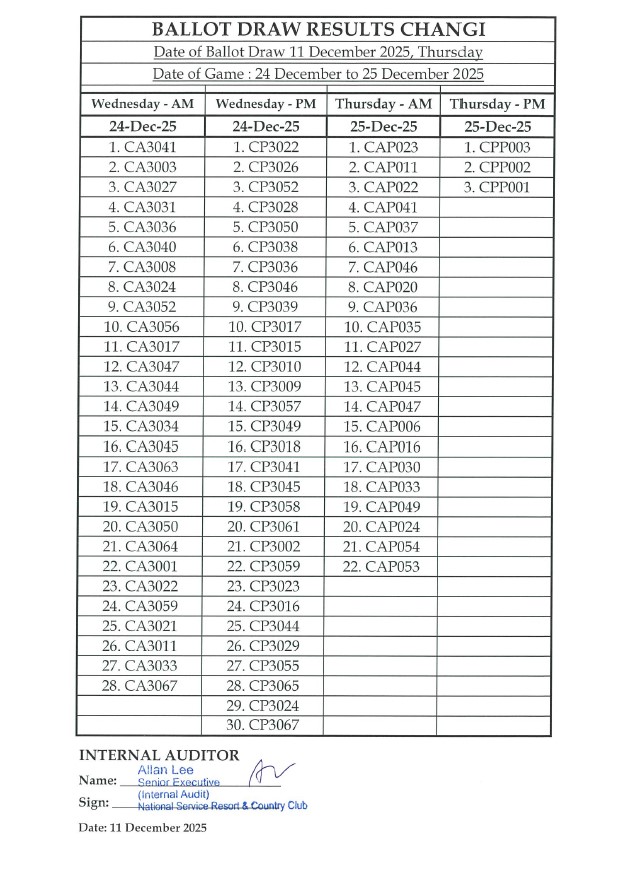 BALLOT DRAW RESULTS CHANGI

Date of Ballot Draw 11 December 2025, Thursday

Date of Game : 24 December to 25 December 2025

| Wednesday - AM | Wednesday - PM | Thursday - AM | Thursday - PM |
|---|---|---|---|
| 24-Dec-25 | 24-Dec-25 | 25-Dec-25 | 25-Dec-25 |
| 1. CA3041 | 1. CP3022 | 1. CAP023 | 1. CPP003 |
| 2. CA3003 | 2. CP3026 | 2. CAP011 | 2. CPP002 |
| 3. CA3027 | 3. CP3052 | 3. CAP022 | 3. CPP001 |
| 4. CA3031 | 4. CP3028 | 4. CAP041 | |
| 5. CA3036 | 5. CP3050 | 5. CAP037 | |
| 6. CA3040 | 6. CP3038 | 6. CAP013 | |
| 7. CA3008 | 7. CP3036 | 7. CAP046 | |
| 8. CA3024 | 8. CP3046 | 8. CAP020 | |
| 9. CA3052 | 9. CP3039 | 9. CAP036 | |
| 10. CA3056 | 10. CP3017 | 10. CAP035 | |
| 11. CA3017 | 11. CP3015 | 11. CAP027 | |
| 12. CA3047 | 12. CP3010 | 12. CAP044 | |
| 13. CA3044 | 13. CP3009 | 13. CAP045 | |
| 14. CA3049 | 14. CP3057 | 14. CAP047 | |
| 15. CA3034 | 15. CP3049 | 15. CAP006 | |
| 16. CA3045 | 16. CP3018 | 16. CAP016 | |
| 17. CA3063 | 17. CP3041 | 17. CAP030 | |
| 18. CA3046 | 18. CP3045 | 18. CAP033 | |
| 19. CA3015 | 19. CP3058 | 19. CAP049 | |
| 20. CA3050 | 20. CP3061 | 20. CAP024 | |
| 21. CA3064 | 21. CP3002 | 21. CAP054 | |
| 22. CA3001 | 22. CP3059 | 22. CAP053 | |
| 23. CA3022 | 23. CP3023 | | |
| 24. CA3059 | 24. CP3016 | | |
| 25. CA3021 | 25. CP3044 | | |
| 26. CA3011 | 26. CP3029 | | |
| 27. CA3033 | 27. CP3055 | | |
| 28. CA3067 | 28. CP3065 | | |
| | 29. CP3024 | | |
| | 30. CP3067 | | |

INTERNAL AUDITOR
Name: Allan Lee
Senior Executive
(Internal Audit)
Sign: National Service Resort & Country Club

Date: 11 December 2025